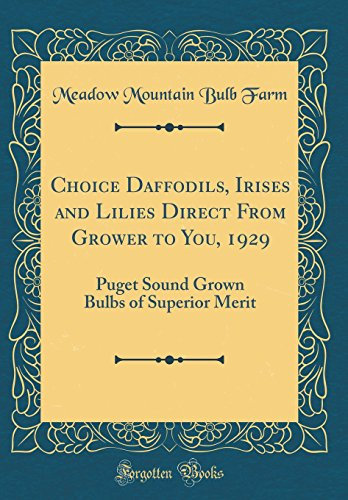 Meadow Mountain Bulb Farm

Choice Daffodils, Irises and Lilies Direct From Grower to You, 1929

Puget Sound Grown Bulbs of Superior Merit

Forgotten Books